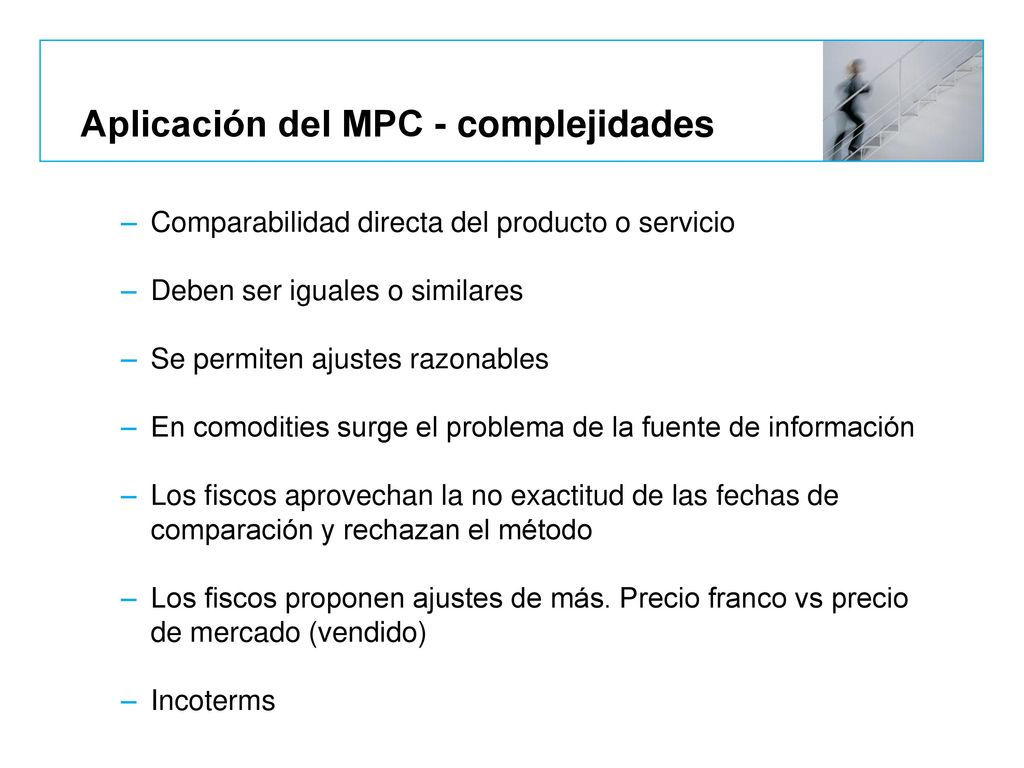 Aplicación del MPC - complejidades

– Comparabilidad directa del producto o servicio

– Deben ser iguales o similares

– Se permiten ajustes razonables

– En comodities surge el problema de la fuente de información

– Los fiscos aprovechan la no exactitud de las fechas de comparación y rechazan el método

– Los fiscos proponen ajustes de más. Precio franco vs precio de mercado (vendido)

– Incoterms